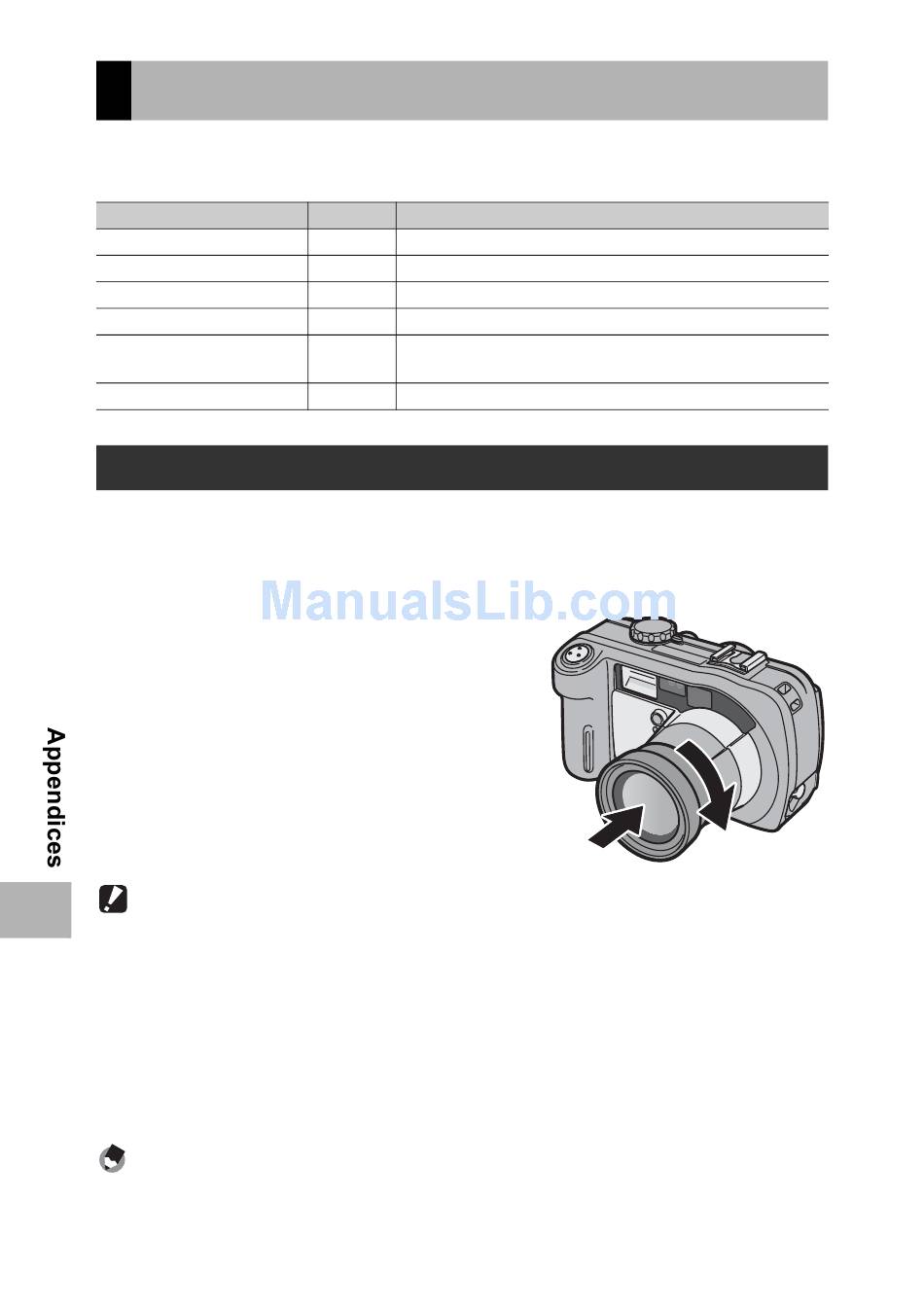 ManualsLib.com

Appendices